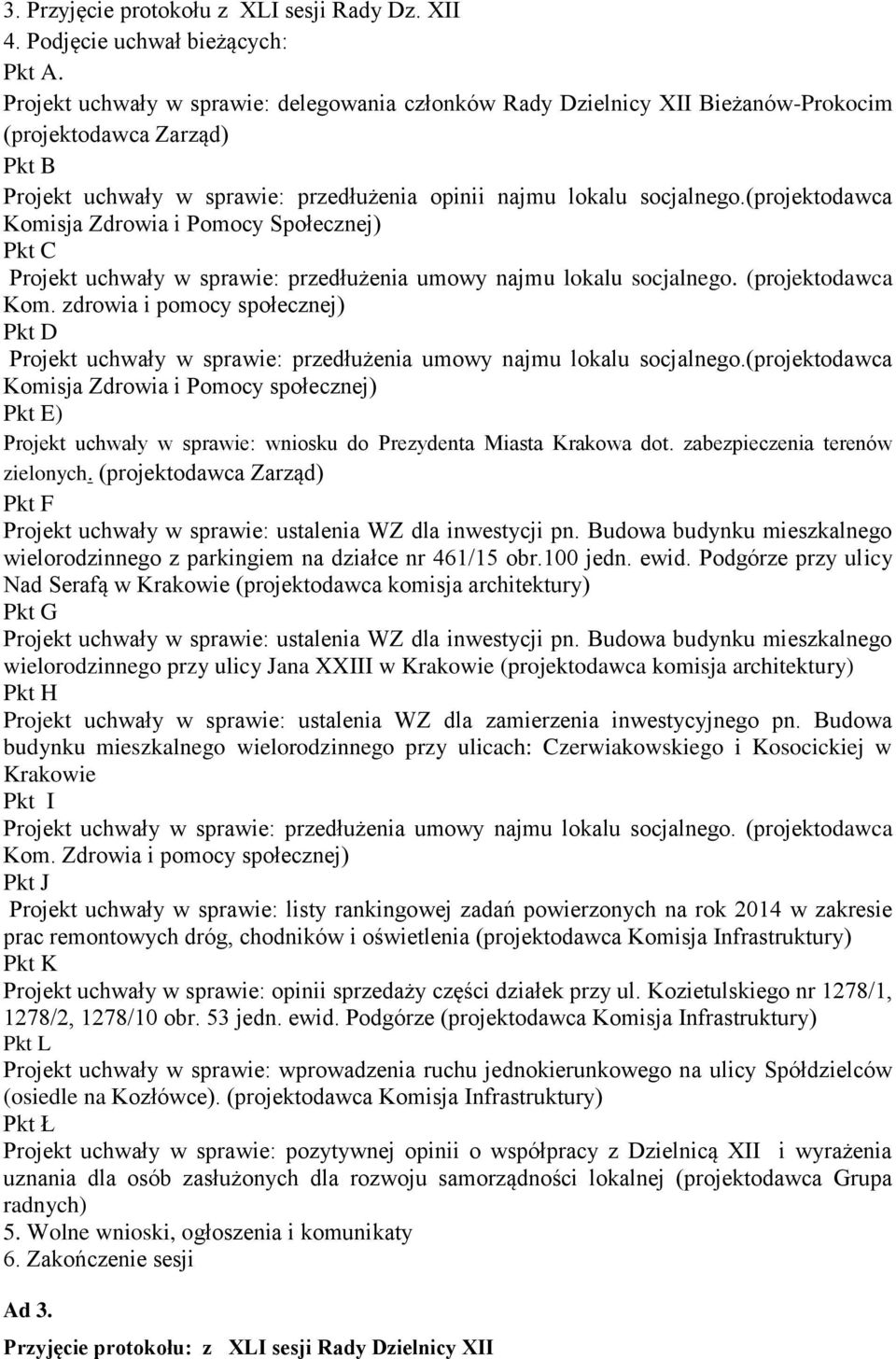 3. Przyjęcie protokołu z XLI sesji Rady Dz. XII
4. Podjęcie uchwał bieżących:
Pkt A.
Projekt uchwały w sprawie: delegowania członków Rady Dzielnicy XII Bieżanów-Prokocim (projektodawca Zarząd)
Pkt B
Projekt uchwały w sprawie: przedłużenia opinii najmu lokalu socjalnego.(projektodawca Komisja Zdrowia i Pomocy Społecznej)
Pkt C
Projekt uchwały w sprawie: przedłużenia umowy najmu lokalu socjalnego. (projektodawca Kom. zdrowia i pomocy społecznej)
Pkt D
Projekt uchwały w sprawie: przedłużenia umowy najmu lokalu socjalnego.(projektodawca Komisja Zdrowia i Pomocy społecznej)
Pkt E)
Projekt uchwały w sprawie: wniosku do Prezydenta Miasta Krakowa dot. zabezpieczenia terenów zielonych. (projektodawca Zarząd)
Pkt F
Projekt uchwały w sprawie: ustalenia WZ dla inwestycji pn. Budowa budynku mieszkalnego wielorodzinnego z parkingiem na działce nr 461/15 obr.100 jedn. ewid. Podgórze przy ulicy Nad Serafą w Krakowie (projektodawca komisja architektury)
Pkt G
Projekt uchwały w sprawie: ustalenia WZ dla inwestycji pn. Budowa budynku mieszkalnego wielorodzinnego przy ulicy Jana XXIII w Krakowie (projektodawca komisja architektury)
Pkt H
Projekt uchwały w sprawie: ustalenia WZ dla zamierzenia inwestycyjnego pn. Budowa budynku mieszkalnego wielorodzinnego przy ulicach: Czerwiakowskiego i Kosocickiej w Krakowie
Pkt I
Projekt uchwały w sprawie: przedłużenia umowy najmu lokalu socjalnego. (projektodawca Kom. Zdrowia i pomocy społecznej)
Pkt J
Projekt uchwały w sprawie: listy rankingowej zadań powierzonych na rok 2014 w zakresie prac remontowych dróg, chodników i oświetlenia (projektodawca Komisja Infrastruktury)
Pkt K
Projekt uchwały w sprawie: opinii sprzedaży części działek przy ul. Kozietulskiego nr 1278/1, 1278/2, 1278/10 obr. 53 jedn. ewid. Podgórze (projektodawca Komisja Infrastruktury)
Pkt L
Projekt uchwały w sprawie: wprowadzenia ruchu jednokierunkowego na ulicy Spółdzielców (osiedle na Kozłówce). (projektodawca Komisja Infrastruktury)
Pkt Ł
Projekt uchwały w sprawie: pozytywnej opinii o współpracy z Dzielnicą XII i wyrażenia uznania dla osób zasłużonych dla rozwoju samorządności lokalnej (projektodawca Grupa radnych)
5. Wolne wnioski, ogłoszenia i komunikaty
6. Zakończenie sesji

Ad 3.
Przyjęcie protokołu: z XLI sesji Rady Dzielnicy XII